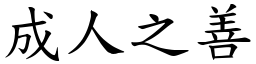 成人之善